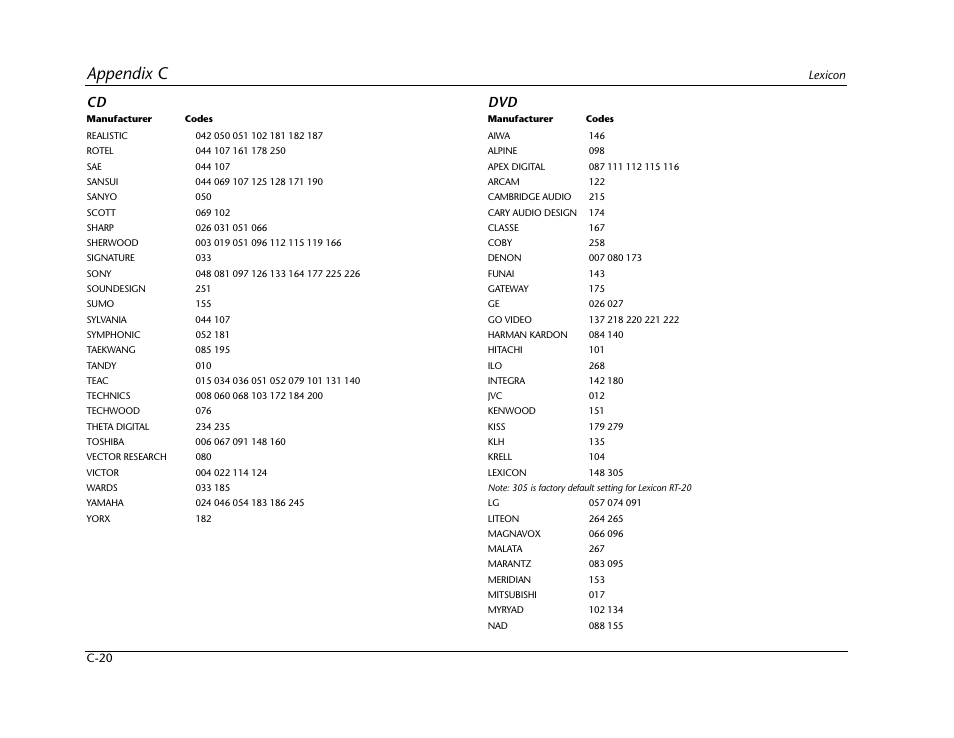 Appendix C

Lexicon

CD

| Manufacturer | Codes |
|---|---|
| REALISTIC | 042 050 051 102 181 182 187 |
| ROTEL | 044 107 161 178 250 |
| SAE | 044 107 |
| SANSUI | 044 069 107 125 128 171 190 |
| SANYO | 050 |
| SCOTT | 069 102 |
| SHARP | 026 031 051 066 |
| SHERWOOD | 003 019 051 096 112 115 119 166 |
| SIGNATURE | 033 |
| SONY | 048 081 097 126 133 164 177 225 226 |
| SOUNDESIGN | 251 |
| SUMO | 155 |
| SYLVANIA | 044 107 |
| SYMPHONIC | 052 181 |
| TAEKWANG | 085 195 |
| TANDY | 010 |
| TEAC | 015 034 036 051 052 079 101 131 140 |
| TECHNICS | 008 060 068 103 172 184 200 |
| TECHWOOD | 076 |
| THETA DIGITAL | 234 235 |
| TOSHIBA | 006 067 091 148 160 |
| VECTOR RESEARCH | 080 |
| VICTOR | 004 022 114 124 |
| WARDS | 033 185 |
| YAMAHA | 024 046 054 183 186 245 |
| YORX | 182 |

DVD

| Manufacturer | Codes |
|---|---|
| AIWA | 146 |
| ALPINE | 098 |
| APEX DIGITAL | 087 111 112 115 116 |
| ARCAM | 122 |
| CAMBRIDGE AUDIO | 215 |
| CARY AUDIO DESIGN | 174 |
| CLASSE | 167 |
| COBY | 258 |
| DENON | 007 080 173 |
| FUNAI | 143 |
| GATEWAY | 175 |
| GE | 026 027 |
| GO VIDEO | 137 218 220 221 222 |
| HARMAN KARDON | 084 140 |
| HITACHI | 101 |
| ILO | 268 |
| INTEGRA | 142 180 |
| JVC | 012 |
| KENWOOD | 151 |
| KISS | 179 279 |
| KLH | 135 |
| KRELL | 104 |
| LEXICON | 148 305 |

Note: 305 is factory default setting for Lexicon RT-20

| | |
|---|---|
| LG | 057 074 091 |
| LITEON | 264 265 |
| MAGNAVOX | 066 096 |
| MALATA | 267 |
| MARANTZ | 083 095 |
| MERIDIAN | 153 |
| MITSUBISHI | 017 |
| MYRYAD | 102 134 |
| NAD | 088 155 |

C-20